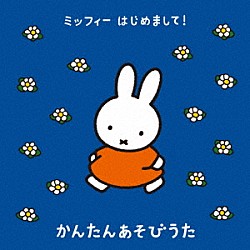 ミッフィー はじめまして!

かんたんあそびうた